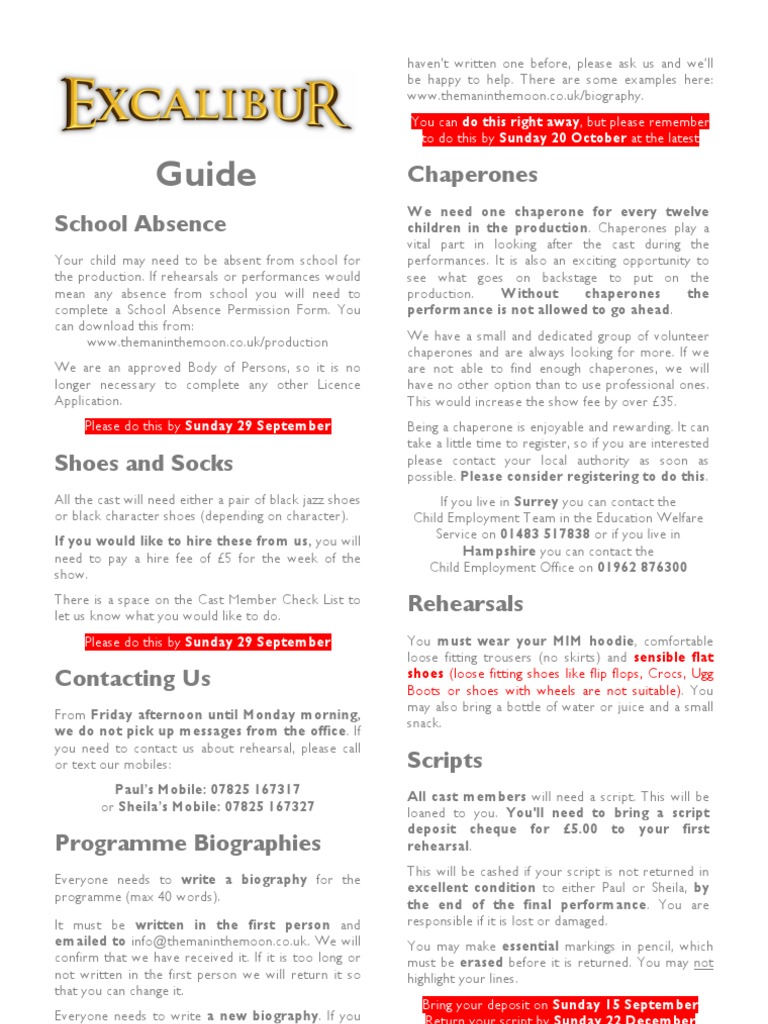 EXCALIBUR

Guide

School Absence

Your child may need to be absent from school for the production. If rehearsals or performances would mean any absence from school you will need to complete a School Absence Permission Form. You can download this from:
www.themaninthemoon.co.uk/production

We are an approved Body of Persons, so it is no longer necessary to complete any other Licence Application.

Please do this by Sunday 29 September

Shoes and Socks

All the cast will need either a pair of black jazz shoes or black character shoes (depending on character).

If you would like to hire these from us, you will need to pay a hire fee of £5 for the week of the show.

There is a space on the Cast Member Check List to let us know what you would like to do.

Please do this by Sunday 29 September

Contacting Us

From Friday afternoon until Monday morning, we do not pick up messages from the office. If you need to contact us about rehearsal, please call or text our mobiles:

Paul's Mobile: 07825 167317
or Sheila's Mobile: 07825 167327

Programme Biographies

Everyone needs to write a biography for the programme (max 40 words).

It must be written in the first person and emailed to info@themaninthemoon.co.uk. We will confirm that we have received it. If it is too long or not written in the first person we will return it so that you can change it.

Everyone needs to write a new biography. If you haven't written one before, please ask us and we'll be happy to help. There are some examples here: www.themaninthemoon.co.uk/biography.

You can do this right away, but please remember to do this by Sunday 20 October at the latest

Chaperones

We need one chaperone for every twelve children in the production. Chaperones play a vital part in looking after the cast during the performances. It is also an exciting opportunity to see what goes on backstage to put on the production. Without chaperones the performance is not allowed to go ahead.

We have a small and dedicated group of volunteer chaperones and are always looking for more. If we are not able to find enough chaperones, we will have no other option than to use professional ones. This would increase the show fee by over £35.

Being a chaperone is enjoyable and rewarding. It can take a little time to register, so if you are interested please contact your local authority as soon as possible. Please consider registering to do this.

If you live in Surrey you can contact the Child Employment Team in the Education Welfare Service on 01483 517838 or if you live in Hampshire you can contact the Child Employment Office on 01962 876300

Rehearsals

You must wear your MIM hoodie, comfortable loose fitting trousers (no skirts) and sensible flat shoes (loose fitting shoes like flip flops, Crocs, Ugg Boots or shoes with wheels are not suitable). You may also bring a bottle of water or juice and a small snack.

Scripts

All cast members will need a script. This will be loaned to you. You'll need to bring a script deposit cheque for £5.00 to your first rehearsal.

This will be cashed if your script is not returned in excellent condition to either Paul or Sheila, by the end of the final performance. You are responsible if it is lost or damaged.

You may make essential markings in pencil, which must be erased before it is returned. You may not highlight your lines.

Bring your deposit on Sunday 15 September
Return your script by Sunday 22 December